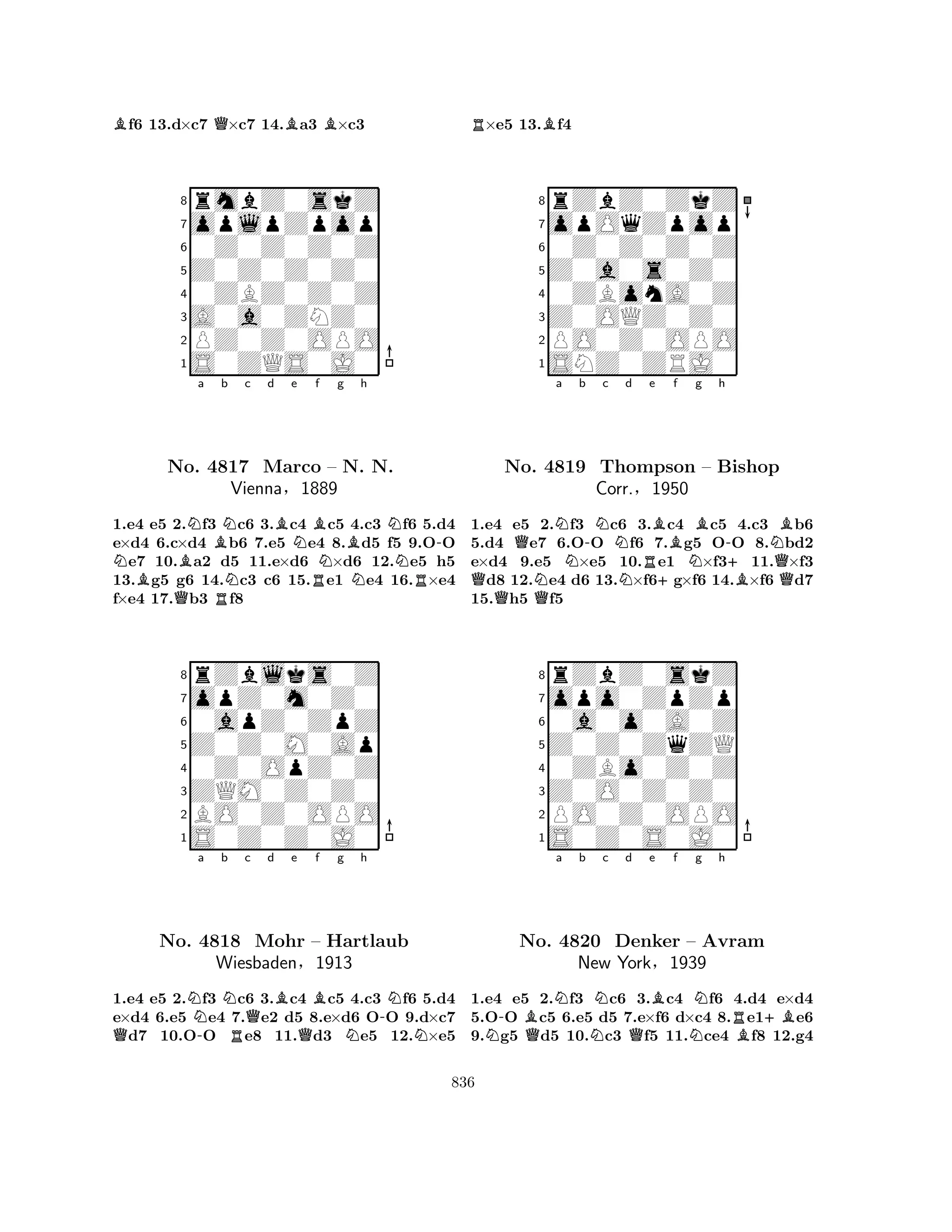 ♗f6 13.d×c7 ♕×c7 14.♗a3 ♗×c3

8
7
6
5
4
3
2
1
a b c d e f g h

No. 4817 Marco – N. N.
Vienna, 1889

1.e4 e5 2.♘f3 ♘c6 3.♗c4 ♗c5 4.c3 ♘f6 5.d4 e×d4 6.c×d4 ♗b6 7.e5 ♘e4 8.♗d5 f5 9.O-O ♘e7 10.♗a2 d5 11.e×d6 ♘×d6 12.♘e5 h5 13.♗g5 g6 14.♘c3 c6 15.♖e1 ♘e4 16.♖×e4 f×e4 17.♕b3 ♖f8

8
7
6
5
4
3
2
1
a b c d e f g h

No. 4818 Mohr – Hartlaub
Wiesbaden, 1913

1.e4 e5 2.♘f3 ♘c6 3.♗c4 ♗c5 4.c3 ♘f6 5.d4 e×d4 6.e5 ♘e4 7.♕e2 d5 8.e×d6 O-O 9.d×c7 ♕d7 10.O-O ♖e8 11.♕d3 ♘e5 12.♘×e5

♖×e5 13.♗f4

8
7
6
5
4
3
2
1
a b c d e f g h

No. 4819 Thompson – Bishop
Corr., 1950

1.e4 e5 2.♘f3 ♘c6 3.♗c4 ♗c5 4.c3 ♗b6 5.d4 ♕e7 6.O-O ♘f6 7.♗g5 O-O 8.♘bd2 e×d4 9.e5 ♘×e5 10.♖e1 ♘×f3+ 11.♕×f3 ♕d8 12.♘e4 d6 13.♘×f6+ g×f6 14.♗×f6 ♕d7 15.♕h5 ♕f5

8
7
6
5
4
3
2
1
a b c d e f g h

No. 4820 Denker – Avram
New York, 1939

1.e4 e5 2.♘f3 ♘c6 3.♗c4 ♘f6 4.d4 e×d4 5.O-O ♗c5 6.e5 d5 7.e×f6 d×c4 8.♖e1+ ♗e6 9.♘g5 ♕d5 10.♘c3 ♕f5 11.♘ce4 ♗f8 12.g4

836